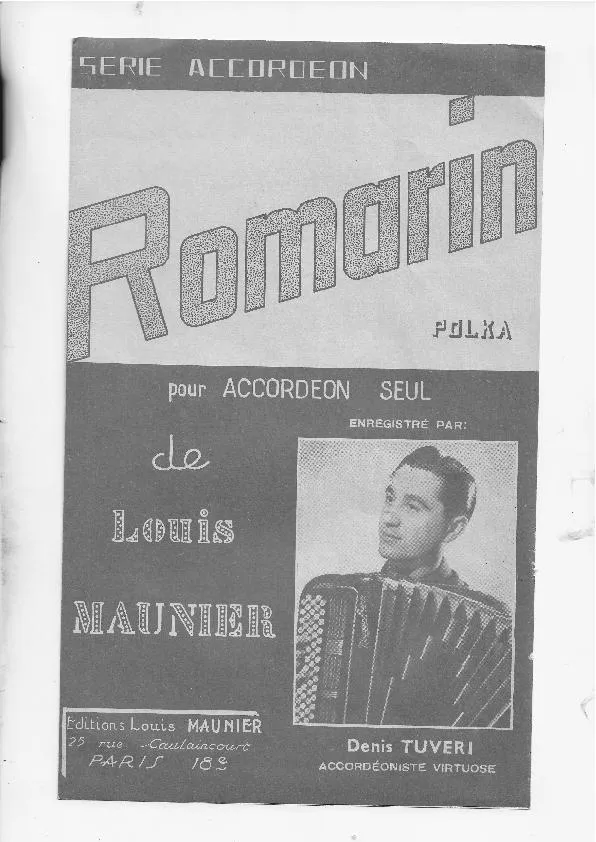 SERIE ACCORDEON

Romarin

POLKA

pour ACCORDEON SEUL

ENREGISTRÉ PAR:

de

Louis

MAUNIER

Editions Louis MAUNIER
25 rue Caulaincourt
PARIS 18e

Denis TUVERI
ACCORDÉONISTE VIRTUOSE